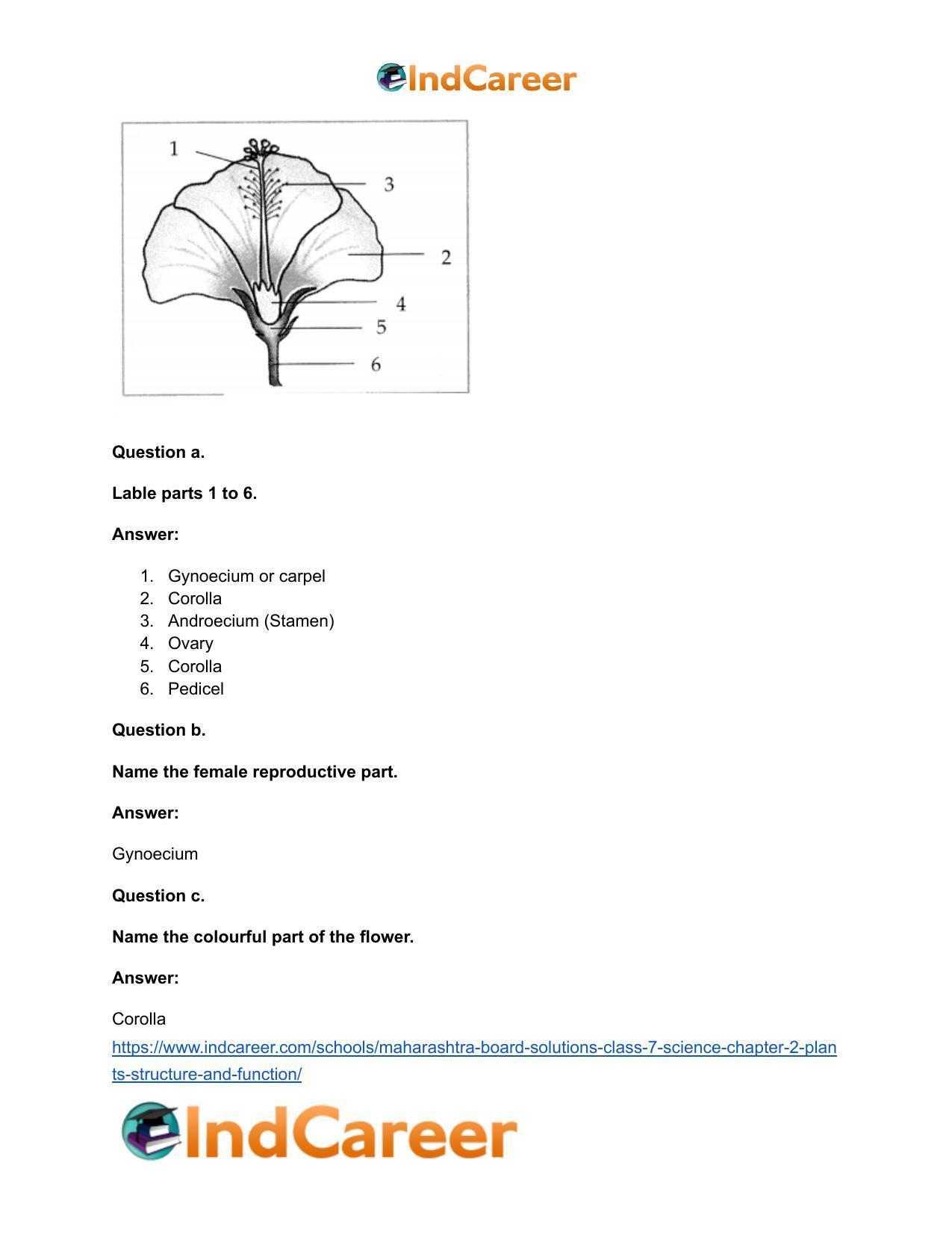 IndCareer

1
3
2
4
5
6

**Question a.**

**Lable parts 1 to 6.**

**Answer:**

1. Gynoecium or carpel
2. Corolla
3. Androecium (Stamen)
4. Ovary
5. Corolla
6. Pedicel

**Question b.**

**Name the female reproductive part.**

**Answer:**

Gynoecium

**Question c.**

**Name the colourful part of the flower.**

**Answer:**

Corolla
https://www.indcareer.com/schools/maharashtra-board-solutions-class-7-science-chapter-2-plants-structure-and-function/

IndCareer